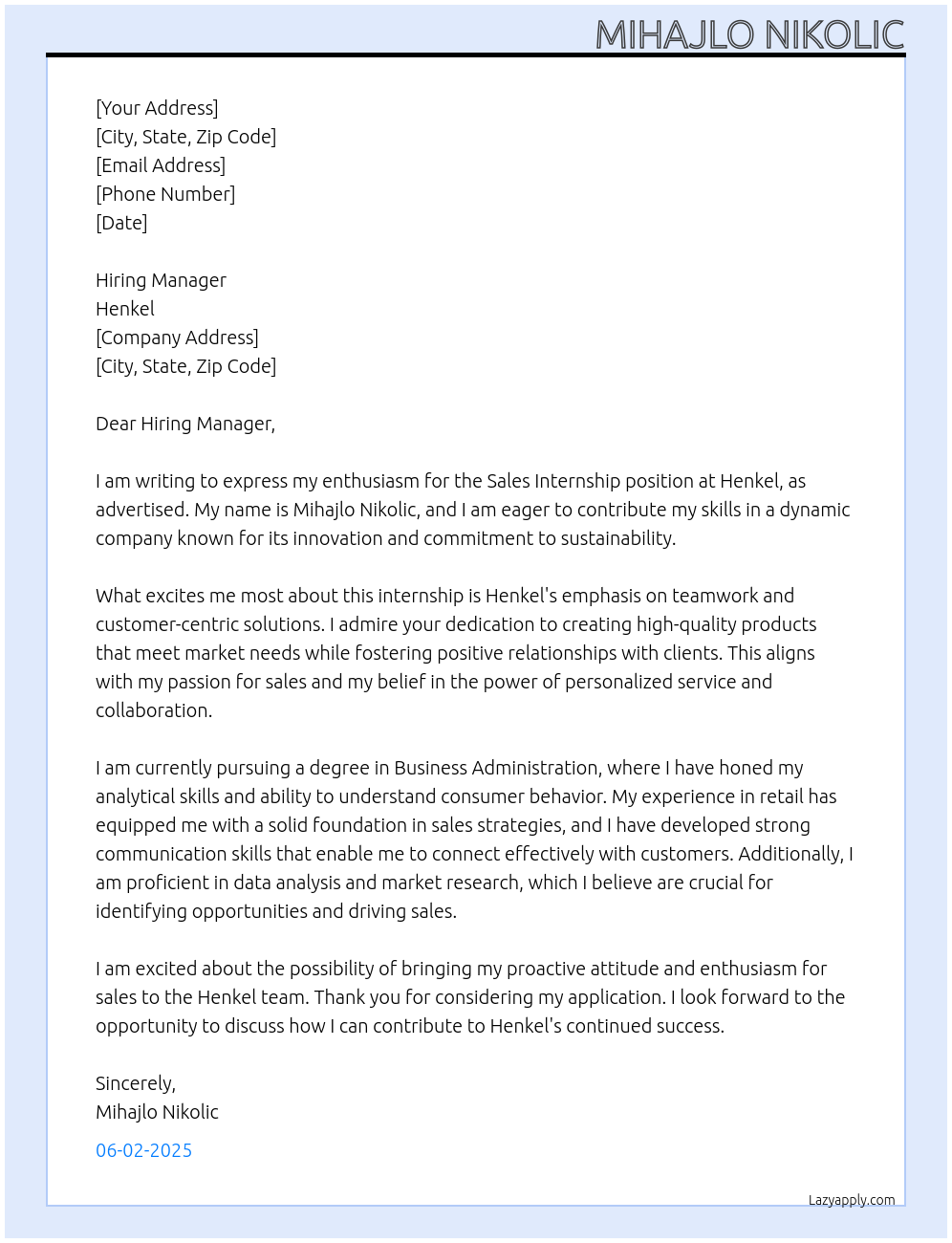 MIHAJLO NIKOLIC

[Your Address]
[City, State, Zip Code]
[Email Address]
[Phone Number]
[Date]

Hiring Manager
Henkel
[Company Address]
[City, State, Zip Code]

Dear Hiring Manager,

I am writing to express my enthusiasm for the Sales Internship position at Henkel, as advertised. My name is Mihajlo Nikolic, and I am eager to contribute my skills in a dynamic company known for its innovation and commitment to sustainability.

What excites me most about this internship is Henkel's emphasis on teamwork and customer-centric solutions. I admire your dedication to creating high-quality products that meet market needs while fostering positive relationships with clients. This aligns with my passion for sales and my belief in the power of personalized service and collaboration.

I am currently pursuing a degree in Business Administration, where I have honed my analytical skills and ability to understand consumer behavior. My experience in retail has equipped me with a solid foundation in sales strategies, and I have developed strong communication skills that enable me to connect effectively with customers. Additionally, I am proficient in data analysis and market research, which I believe are crucial for identifying opportunities and driving sales.

I am excited about the possibility of bringing my proactive attitude and enthusiasm for sales to the Henkel team. Thank you for considering my application. I look forward to the opportunity to discuss how I can contribute to Henkel's continued success.

Sincerely,
Mihajlo Nikolic

06-02-2025

Lazyapply.com